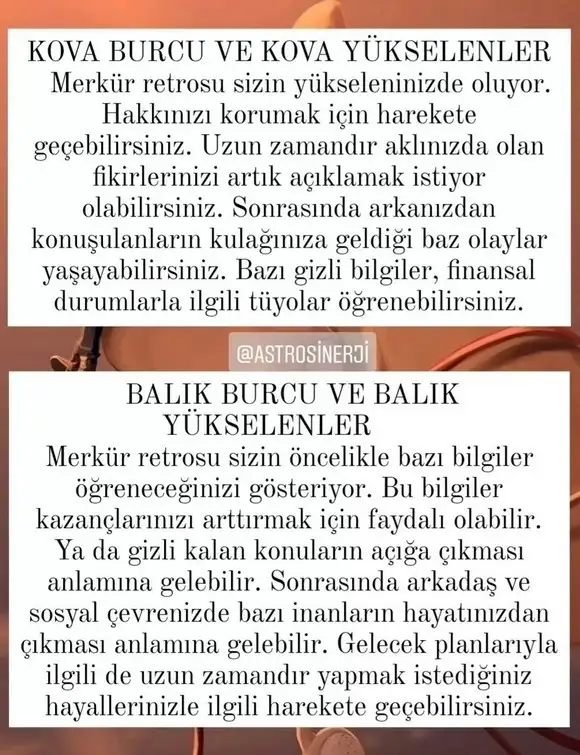 KOVA BURCU VE KOVA YÜKSELENLER
Merkür retrosu sizin yükseleninizde oluyor. Hakkınızı korumak için harekete geçebilirsiniz. Uzun zamandır aklınızda olan fikirlerinizi artık açıklamak istiyor olabilirsiniz. Sonrasında arkanızdan konuşulanların kulağınıza geldiği baz olaylar yaşayabilirsiniz. Bazı gizli bilgiler, finansal durumlarla ilgili tüyolar öğrenebilirsiniz.

@ASTROSİNERJİ

BALIK BURCU VE BALIK YÜKSELENLER
Merkür retrosu sizin öncelikle bazı bilgiler öğreneceğinizi gösteriyor. Bu bilgiler kazançlarınızı arttırmak için faydalı olabilir. Ya da gizli kalan konuların açığa çıkması anlamına gelebilir. Sonrasında arkadaş ve sosyal çevrenizde bazı inanların hayatınızdan çıkması anlamına gelebilir. Gelecek planlarıyla ilgili de uzun zamandır yapmak istediğiniz hayallerinizle ilgili harekete geçebilirsiniz.